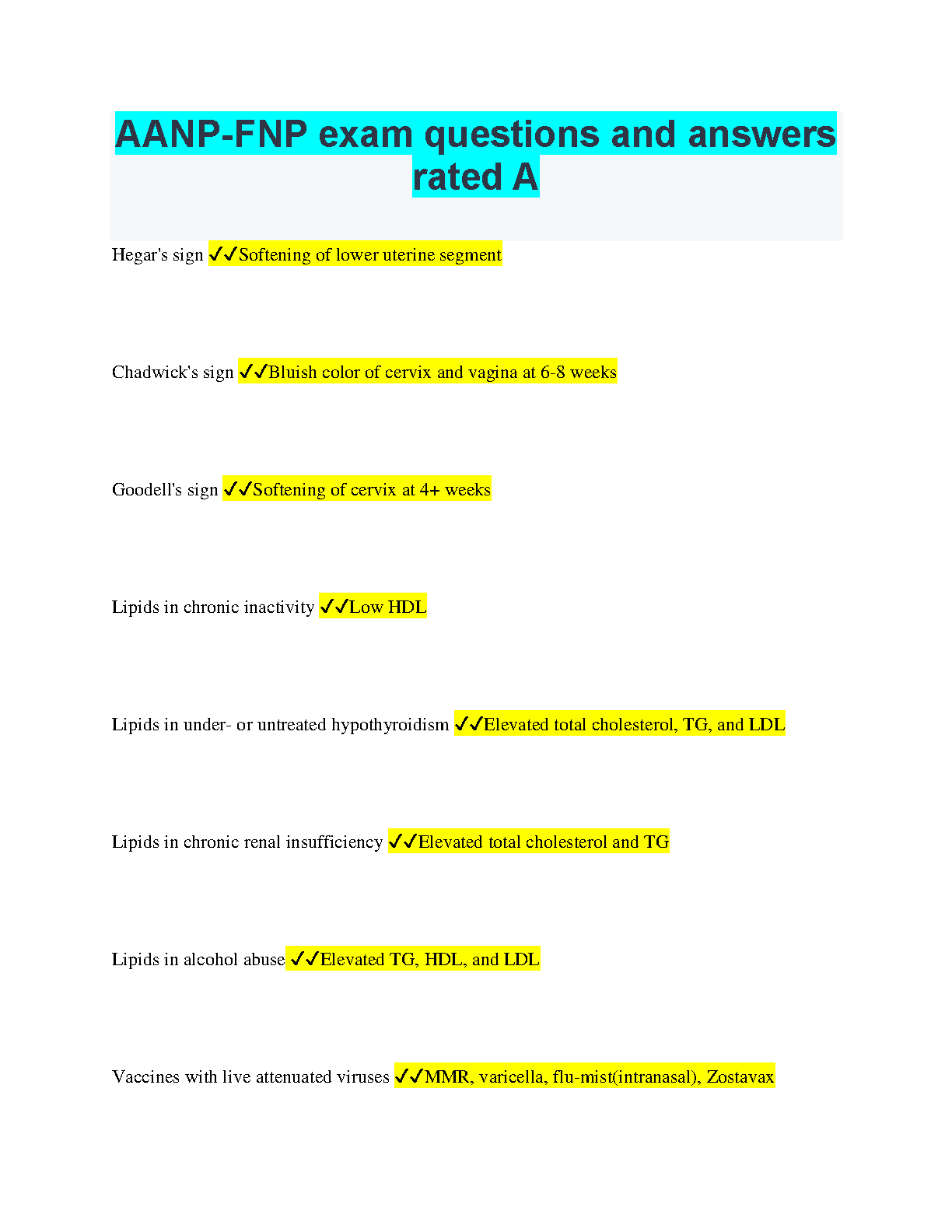 AANP-FNP exam questions and answers rated A

Hegar's sign ✓✓Softening of lower uterine segment

Chadwick's sign ✓✓Bluish color of cervix and vagina at 6-8 weeks

Goodell's sign ✓✓Softening of cervix at 4+ weeks

Lipids in chronic inactivity ✓✓Low HDL

Lipids in under- or untreated hypothyroidism ✓✓Elevated total cholesterol, TG, and LDL

Lipids in chronic renal insufficiency ✓✓Elevated total cholesterol and TG

Lipids in alcohol abuse ✓✓Elevated TG, HDL, and LDL

Vaccines with live attenuated viruses ✓✓MMR, varicella, flu-mist(intranasal), Zostavax